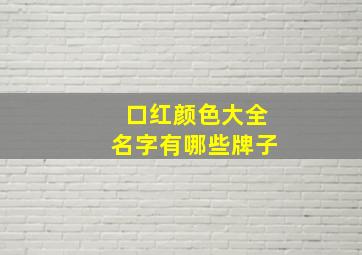 口红颜色大全
名字有哪些牌子